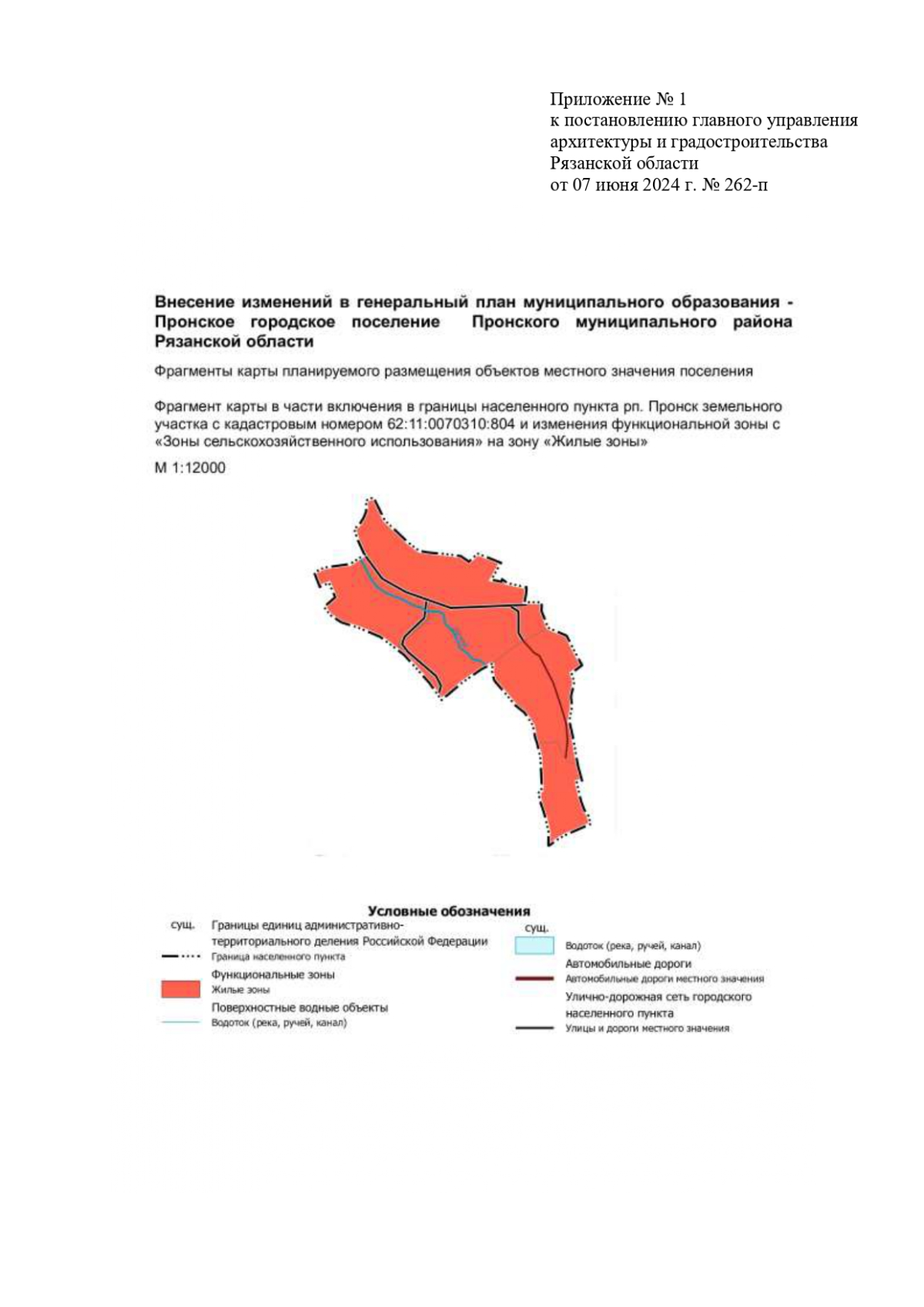 Приложение № 1
к постановлению главного управления
архитектуры и градостроительства
Рязанской области
от 07 июня 2024 г. № 262-п

Внесение изменений в генеральный план муниципального образования - Пронское городское поселение Пронского муниципального района Рязанской области

Фрагменты карты планируемого размещения объектов местного значения поселения

Фрагмент карты в части включения в границы населенного пункта рп. Пронск земельного участка с кадастровым номером 62:11:0070310:804 и изменения функциональной зоны с «Зоны сельскохозяйственного использования» на зону «Жилые зоны»

М 1:12000

Условные обозначения

сущ.
Границы единиц административно-территориального деления Российской Федерации
Граница населенного пункта
Функциональные зоны
Жилые зоны
Поверхностные водные объекты
Водоток (река, ручей, канал)

сущ.
Водоток (река, ручей, канал)
Автомобильные дороги
Автомобильные дороги местного значения
Улично-дорожная сеть городского населенного пункта
Улицы и дороги местного значения